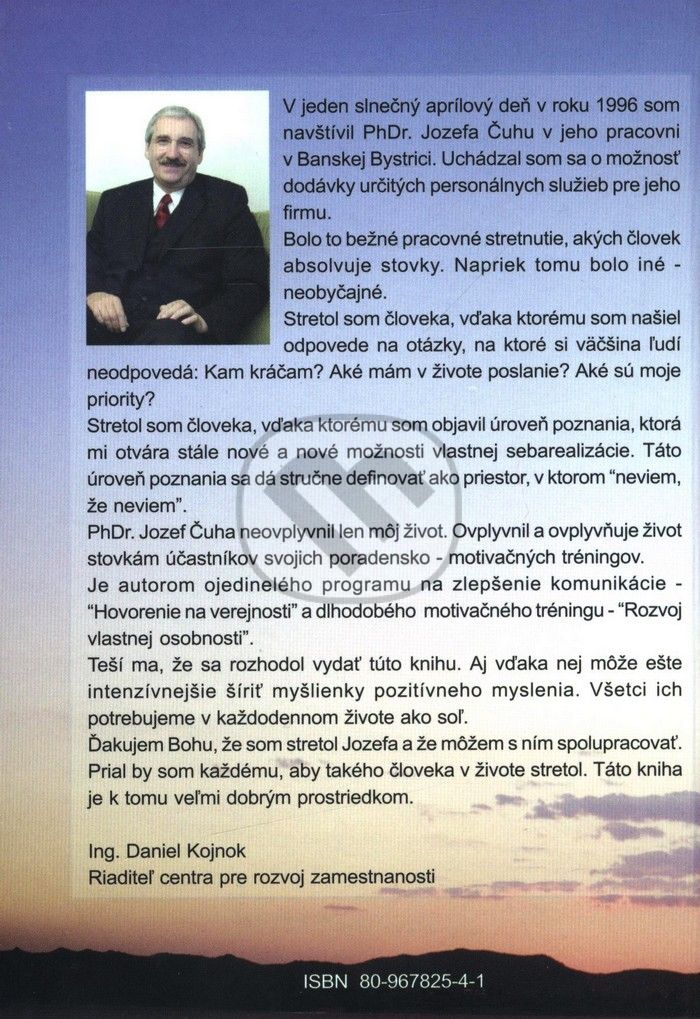 V jeden slnečný aprílový deň v roku 1996 som navštívil PhDr. Jozefa Čuhu v jeho pracovni v Banskej Bystrici. Uchádzal som sa o možnosť dodávky určitých personálnych služieb pre jeho firmu.

Bolo to bežné pracovné stretnutie, akých človek absolvuje stovky. Napriek tomu bolo iné - neobyčajné.

Stretol som človeka, vďaka ktorému som našiel odpovede na otázky, na ktoré si väčšina ľudí neodpovedá: Kam kráčam? Aké mám v živote poslanie? Aké sú moje priority?

Stretol som človeka, vďaka ktorému som objavil úroveň poznania, ktorá mi otvára stále nové a nové možnosti vlastnej sebarealizácie. Táto úroveň poznania sa dá stručne definovať ako priestor, v ktorom "neviem, že neviem".

PhDr. Jozef Čuha neovplyvnil len môj život. Ovplyvnil a ovplyvňuje život stovkám účastníkov svojich poradensko - motivačných tréningov.

Je autorom ojedinelého programu na zlepšenie komunikácie - "Hovorenie na verejnosti" a dlhodobého motivačného tréningu - "Rozvoj vlastnej osobnosti".

Teší ma, že sa rozhodol vydať túto knihu. Aj vďaka nej môže ešte intenzívnejšie šíriť myšlienky pozitívneho myslenia. Všetci ich potrebujeme v každodennom živote ako soľ.

Ďakujem Bohu, že som stretol Jozefa a že môžem s ním spolupracovať. Prial by som každému, aby takého človeka v živote stretol. Táto kniha je k tomu veľmi dobrým prostriedkom.

Ing. Daniel Kojnok
Riaditeľ centra pre rozvoj zamestnanosti

ISBN 80-967825-4-1